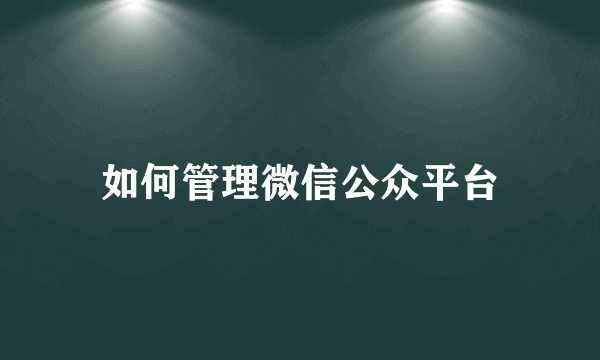 如何管理微信公众平台